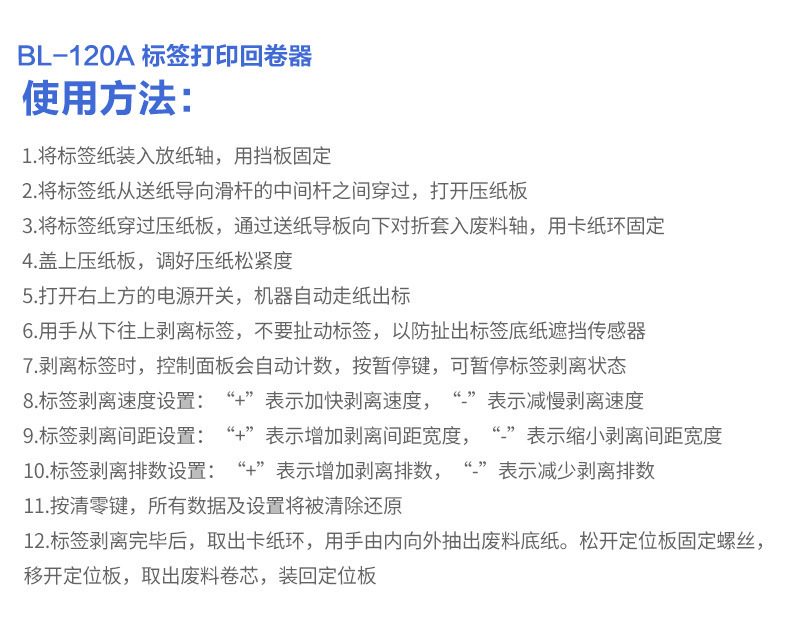 BL-120A 标签打印回卷器

使用方法：

1.将标签纸装入放纸轴，用挡板固定

2.将标签纸从送纸导向滑杆的中间杆之间穿过，打开压纸板

3.将标签纸穿过压纸板，通过送纸导板向下对折套入废料轴，用卡纸环固定

4.盖上压纸板，调好压纸松紧度

5.打开右上方的电源开关，机器自动走纸出标

6.用手从下往上剥离标签，不要扯动标签，以防扯出标签底纸遮挡传感器

7.剥离标签时，控制面板会自动计数，按暂停键，可暂停标签剥离状态

8.标签剥离速度设置：“+”表示加快剥离速度，“-”表示减慢剥离速度

9.标签剥离间距设置：“+”表示增加剥离间距宽度，“-”表示缩小剥离间距宽度

10.标签剥离排数设置：“+”表示增加剥离排数，“-”表示减少剥离排数

11.按清零键，所有数据及设置将被清除还原

12.标签剥离完毕后，取出卡纸环，用手由内向外抽出废料底纸。松开定位板固定螺丝，移开定位板，取出废料卷芯，装回定位板